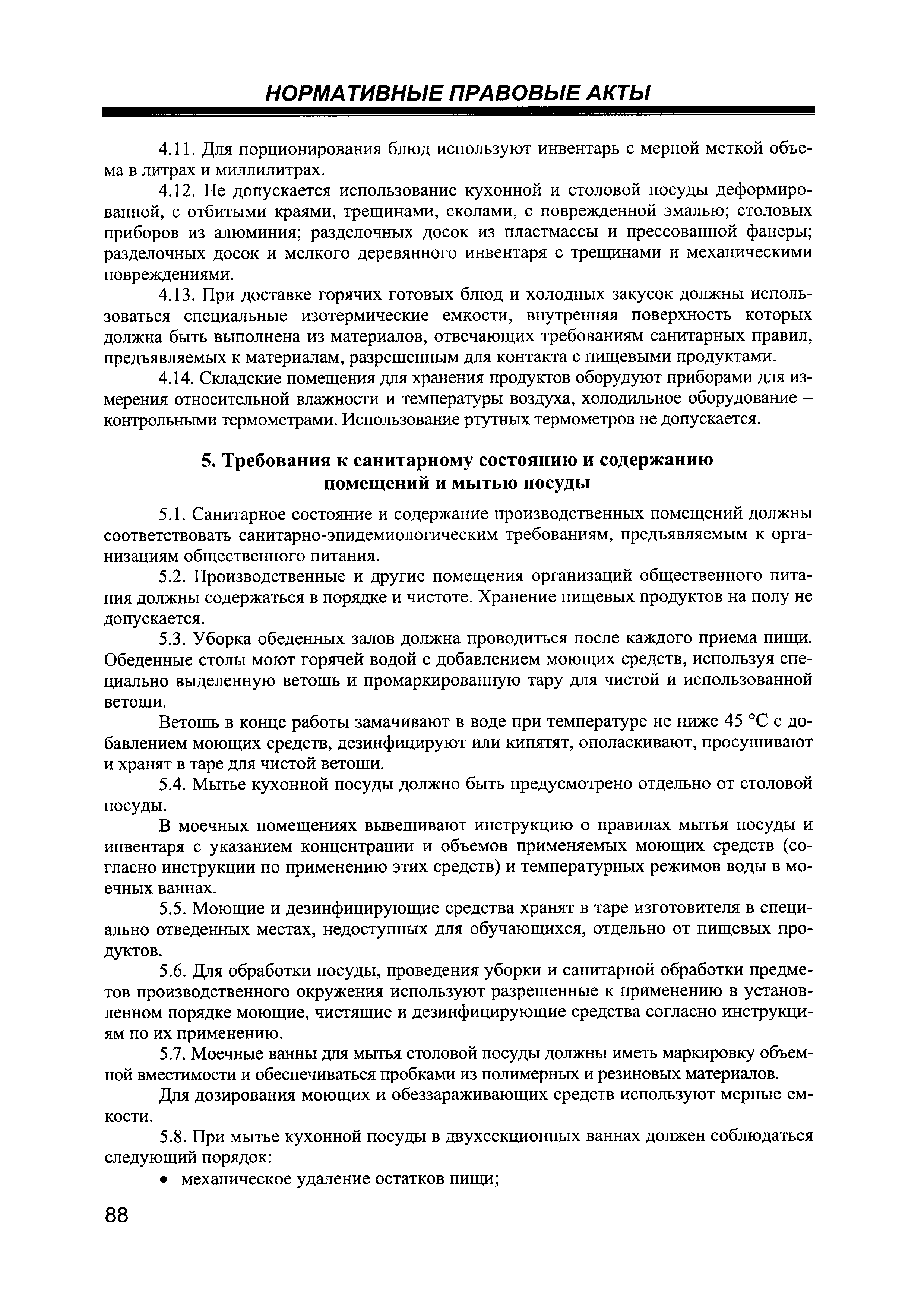 НОРМАТИВНЫЕ ПРАВОВЫЕ АКТЫ

4.11. Для порционирования блюд используют инвентарь с мерной меткой объема в литрах и миллилитрах.

4.12. Не допускается использование кухонной и столовой посуды деформированной, с отбитыми краями, трещинами, сколами, с поврежденной эмалью; столовых приборов из алюминия; разделочных досок из пластмассы и прессованной фанеры; разделочных досок и мелкого деревянного инвентаря с трещинами и механическими повреждениями.

4.13. При доставке горячих готовых блюд и холодных закусок должны использоваться специальные изотермические емкости, внутренняя поверхность которых должна быть выполнена из материалов, отвечающих требованиям санитарных правил, предъявляемых к материалам, разрешенным для контакта с пищевыми продуктами.

4.14. Складские помещения для хранения продуктов оборудуют приборами для измерения относительной влажности и температуры воздуха, холодильное оборудование – контрольными термометрами. Использование ртутных термометров не допускается.

5. Требования к санитарному состоянию и содержанию помещений и мытью посуды

5.1. Санитарное состояние и содержание производственных помещений должны соответствовать санитарно-эпидемиологическим требованиям, предъявляемым к организациям общественного питания.

5.2. Производственные и другие помещения организаций общественного питания должны содержаться в порядке и чистоте. Хранение пищевых продуктов на полу не допускается.

5.3. Уборка обеденных залов должна проводиться после каждого приема пищи. Обеденные столы моют горячей водой с добавлением моющих средств, используя специально выделенную ветошь и промаркированную тару для чистой и использованной ветоши.

Ветошь в конце работы замачивают в воде при температуре не ниже 45 °С с добавлением моющих средств, дезинфицируют или кипятят, ополаскивают, просушивают и хранят в таре для чистой ветоши.

5.4. Мытье кухонной посуды должно быть предусмотрено отдельно от столовой посуды.

В моечных помещениях вывешивают инструкцию о правилах мытья посуды и инвентаря с указанием концентрации и объемов применяемых моющих средств (согласно инструкции по применению этих средств) и температурных режимов воды в моечных ваннах.

5.5. Моющие и дезинфицирующие средства хранят в таре изготовителя в специально отведенных местах, недоступных для обучающихся, отдельно от пищевых продуктов.

5.6. Для обработки посуды, проведения уборки и санитарной обработки предметов производственного окружения используют разрешенные к применению в установленном порядке моющие, чистящие и дезинфицирующие средства согласно инструкциям по их применению.

5.7. Моечные ванны для мытья столовой посуды должны иметь маркировку объемной вместимости и обеспечиваться пробками из полимерных и резиновых материалов.

Для дозирования моющих и обеззараживающих средств используют мерные емкости.

5.8. При мытье кухонной посуды в двухсекционных ваннах должен соблюдаться следующий порядок:

• механическое удаление остатков пищи;

88